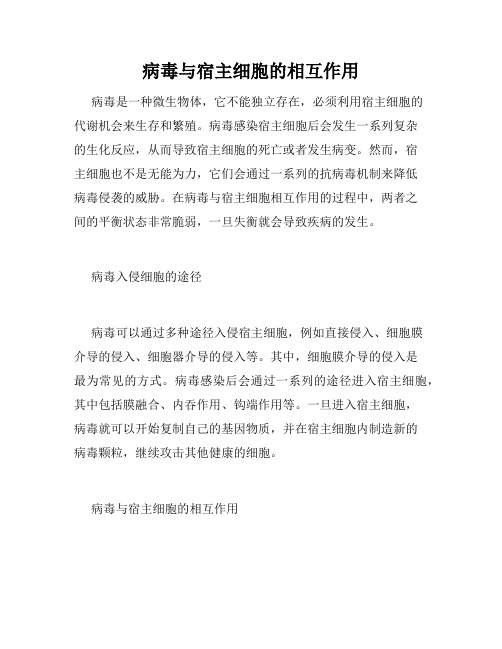 病毒与宿主细胞的相互作用

病毒是一种微生物体，它不能独立存在，必须利用宿主细胞的代谢机会来生存和繁殖。病毒感染宿主细胞后会发生一系列复杂的生化反应，从而导致宿主细胞的死亡或者发生病变。然而，宿主细胞也不是无能为力，它们会通过一系列的抗病毒机制来降低病毒侵袭的威胁。在病毒与宿主细胞相互作用的过程中，两者之间的平衡状态非常脆弱，一旦失衡就会导致疾病的发生。

病毒入侵细胞的途径

病毒可以通过多种途径入侵宿主细胞，例如直接侵入、细胞膜介导的侵入、细胞器介导的侵入等。其中，细胞膜介导的侵入是最为常见的方式。病毒感染后会通过一系列的途径进入宿主细胞，其中包括膜融合、内吞作用、钩端作用等。一旦进入宿主细胞，病毒就可以开始复制自己的基因物质，并在宿主细胞内制造新的病毒颗粒，继续攻击其他健康的细胞。

病毒与宿主细胞的相互作用